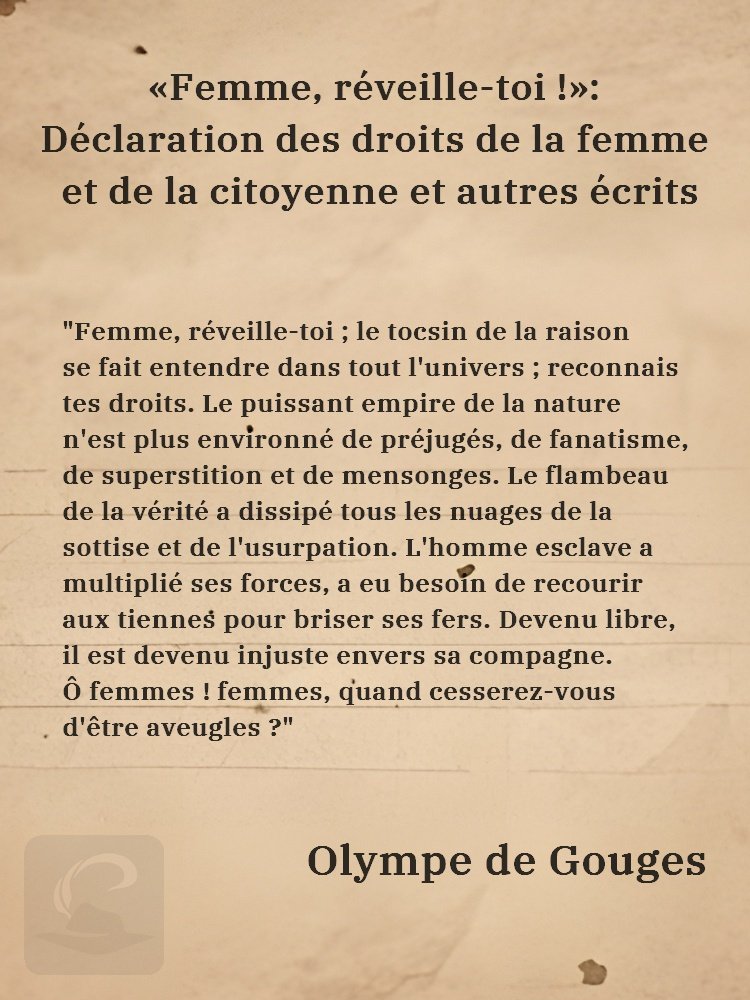 «Femme, réveille-toi !»: Déclaration des droits de la femme et de la citoyenne et autres écrits

"Femme, réveille-toi ; le tocsin de la raison se fait entendre dans tout l'univers ; reconnais tes droits. Le puissant empire de la nature n'est plus environné de préjugés, de fanatisme, de superstition et de mensonges. Le flambeau de la vérité a dissipé tous les nuages de la sottise et de l'usurpation. L'homme esclave a multiplié ses forces, a eu besoin de recourir aux tiennes pour briser ses fers. Devenu libre, il est devenu injuste envers sa compagne. Ô femmes ! femmes, quand cesserez-vous d'être aveugles ?"

Olympe de Gouges